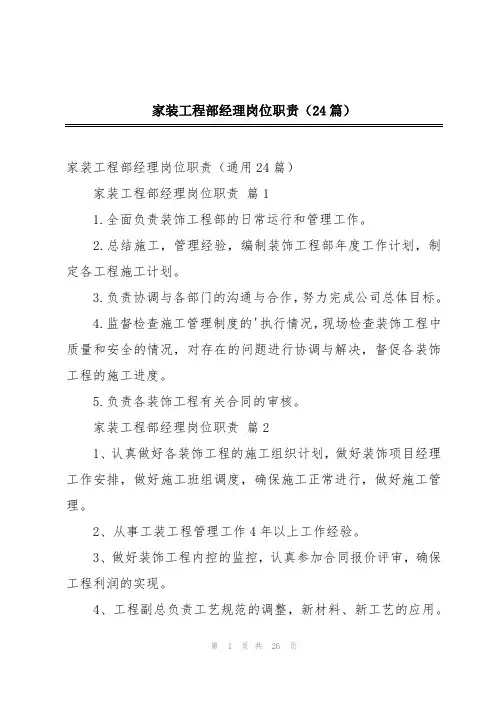 家装工程部经理岗位职责（24篇）

家装工程部经理岗位职责（通用24篇）

家装工程部经理岗位职责 篇1

1.全面负责装饰工程部的日常运行和管理工作。

2.总结施工，管理经验，编制装饰工程部年度工作计划，制定各工程施工计划。

3.负责协调与各部门的沟通与合作，努力完成公司总体目标。

4.监督检查施工管理制度的'执行情况，现场检查装饰工程中质量和安全的情况，对存在的问题进行协调与解决，督促各装饰工程的施工进度。

5.负责各装饰工程有关合同的审核。

家装工程部经理岗位职责 篇2

1、认真做好各装饰工程的施工组织计划，做好装饰项目经理工作安排，做好施工班组调度，确保施工正常进行，做好施工管理。

2、从事工装工程管理工作4年以上工作经验。

3、做好装饰工程内控的监控，认真参加合同报价评审，确保工程利润的实现。

4、工程副总负责工艺规范的调整，新材料、新工艺的应用。

第 1 页 共 26 页